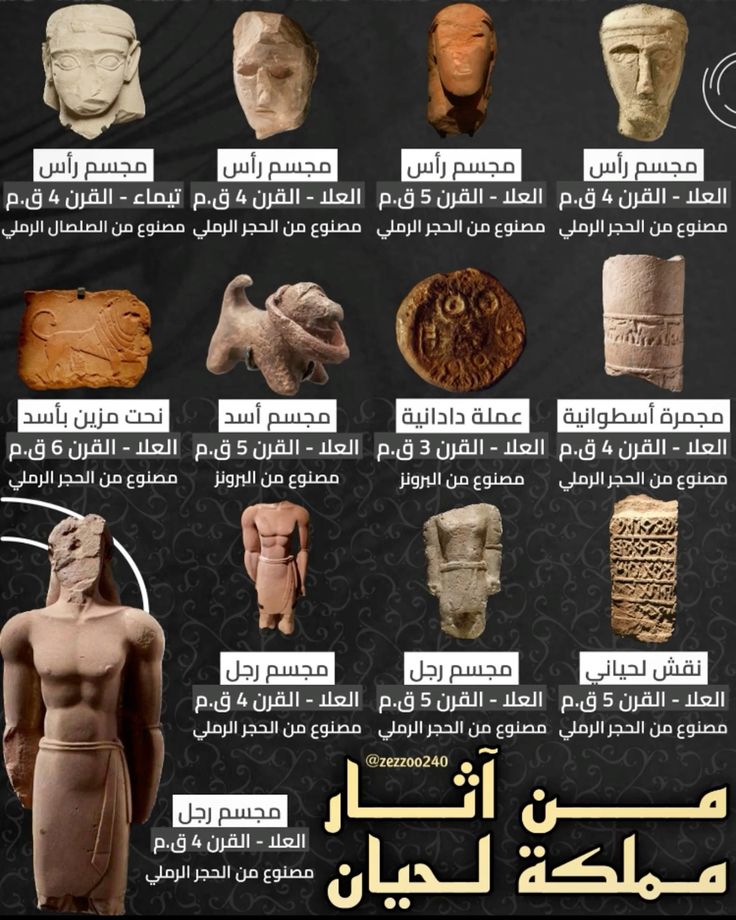 مجسم رأس
العلا - القرن 4 ق.م
مصنوع من الحجر الرملي

مجسم رأس
العلا - القرن 5 ق.م
مصنوع من الحجر الرملي

مجسم رأس
العلا - القرن 4 ق.م
مصنوع من الحجر الرملي

مجسم رأس
تيماء - القرن 4 ق.م
مصنوع من الصلصال الرملي

مجمرة أسطوانية
العلا - القرن 4 ق.م
مصنوع من الحجر الرملي

عملة دادانية
العلا - القرن 3 ق.م
مصنوع من البرونز

مجسم أسد
العلا - القرن 5 ق.م
مصنوع من البرونز

نحت مزين بأسد
العلا - القرن 6 ق.م
مصنوع من الحجر الرملي

نقش لحياني
العلا - القرن 5 ق.م
مصنوع من الحجر الرملي

مجسم رجل
العلا - القرن 5 ق.م
مصنوع من الحجر الرملي

مجسم رجل
العلا - القرن 4 ق.م
مصنوع من الحجر الرملي

@zezzoo240

من آثار
مملكة لحيان

مجسم رجل
العلا - القرن 4 ق.م
مصنوع من الحجر الرملي